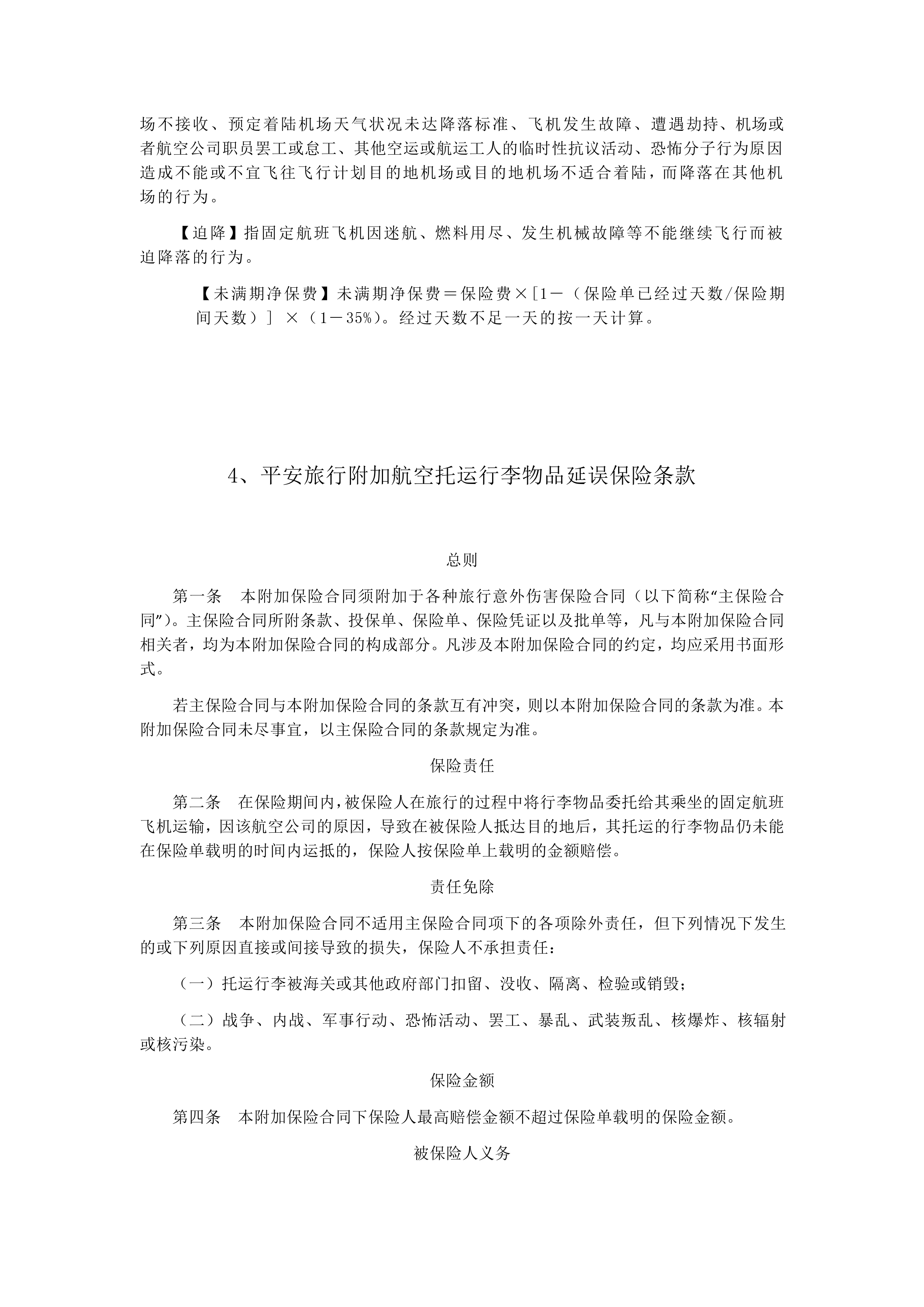 场不接收、预定着陆机场天气状况未达降落标准、飞机发生故障、遭遇劫持、机场或者航空公司职员罢工或怠工、其他空运或航运工人的临时性抗议活动、恐怖分子行为原因造成不能或不宜飞往飞行计划目的地机场或目的地机场不适合着陆，而降落在其他机场的行为。

【迫降】指固定航班飞机因迷航、燃料用尽、发生机械故障等不能继续飞行而被迫降落的行为。

【未满期净保费】未满期净保费＝保险费×[1－（保险单已经过天数/保险期间天数）] ×（1－35%）。经过天数不足一天的按一天计算。

4、平安旅行附加航空托运行李物品延误保险条款

总则

第一条　本附加保险合同须附加于各种旅行意外伤害保险合同（以下简称“主保险合同”）。主保险合同所附条款、投保单、保险单、保险凭证以及批单等，凡与本附加保险合同相关者，均为本附加保险合同的构成部分。凡涉及本附加保险合同的约定，均应采用书面形式。

若主保险合同与本附加保险合同的条款互有冲突，则以本附加保险合同的条款为准。本附加保险合同未尽事宜，以主保险合同的条款规定为准。

保险责任

第二条　在保险期间内，被保险人在旅行的过程中将行李物品委托给其乘坐的固定航班飞机运输，因该航空公司的原因，导致在被保险人抵达目的地后，其托运的行李物品仍未能在保险单载明的时间内运抵的，保险人按保险单上载明的金额赔偿。

责任免除

第三条　本附加保险合同不适用主保险合同项下的各项除外责任，但下列情况下发生的或下列原因直接或间接导致的损失，保险人不承担责任：

（一）托运行李被海关或其他政府部门扣留、没收、隔离、检验或销毁；

（二）战争、内战、军事行动、恐怖活动、罢工、暴乱、武装叛乱、核爆炸、核辐射或核污染。

保险金额

第四条　本附加保险合同下保险人最高赔偿金额不超过保险单载明的保险金额。

被保险人义务